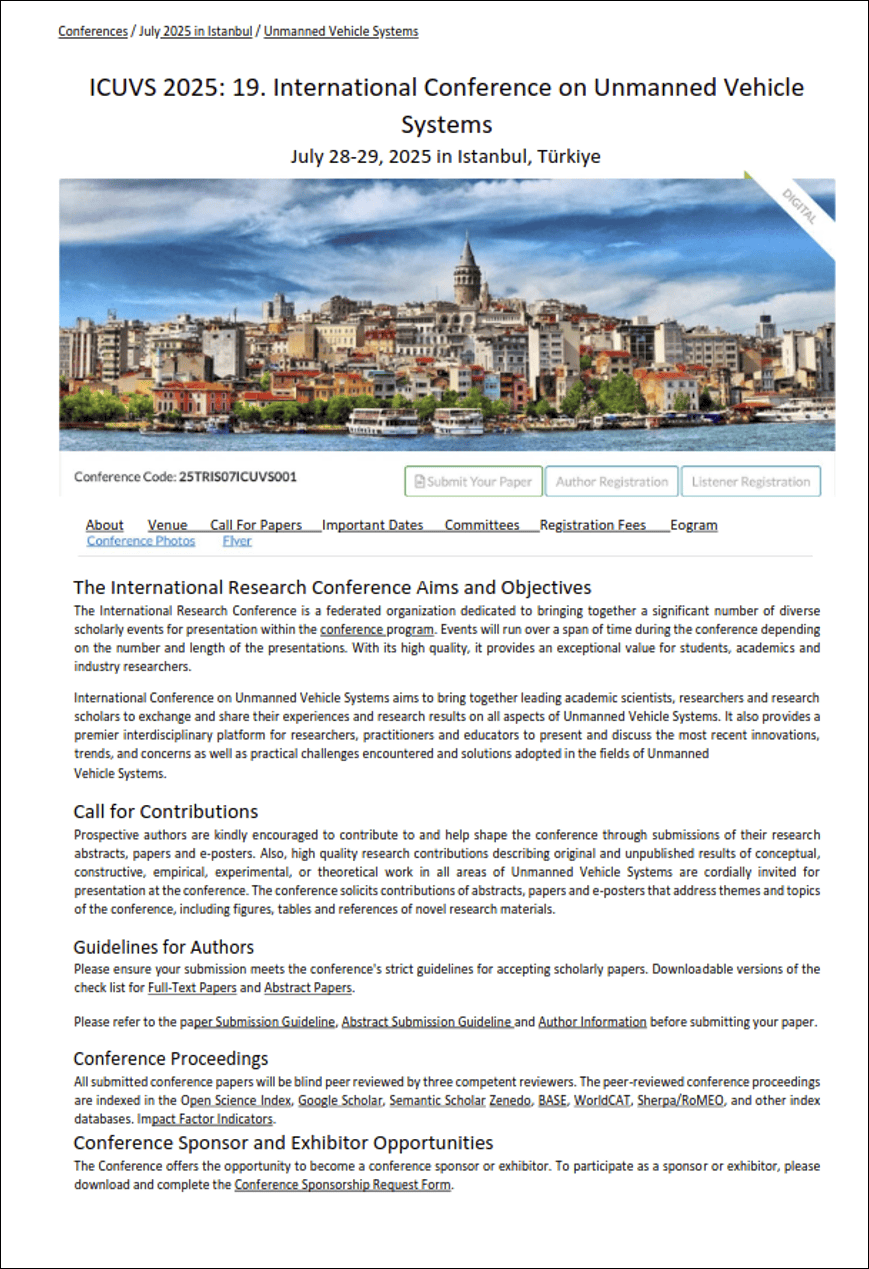 Conferences / July 2025 in Istanbul / Unmanned Vehicle Systems

ICUVS 2025: 19. International Conference on Unmanned Vehicle Systems
July 28-29, 2025 in Istanbul, Türkiye

DIGITAL

Conference Code: 25TRIS07ICUVS001

Submit Your Paper Author Registration Listener Registration

About Venue Call For Papers Important Dates Committees Registration Fees Eogram Conference Photos Flyer

The International Research Conference Aims and Objectives
The International Research Conference is a federated organization dedicated to bringing together a significant number of diverse scholarly events for presentation within the conference program. Events will run over a span of time during the conference depending on the number and length of the presentations. With its high quality, it provides an exceptional value for students, academics and industry researchers.

International Conference on Unmanned Vehicle Systems aims to bring together leading academic scientists, researchers and research scholars to exchange and share their experiences and research results on all aspects of Unmanned Vehicle Systems. It also provides a premier interdisciplinary platform for researchers, practitioners and educators to present and discuss the most recent innovations, trends, and concerns as well as practical challenges encountered and solutions adopted in the fields of Unmanned Vehicle Systems.

Call for Contributions
Prospective authors are kindly encouraged to contribute to and help shape the conference through submissions of their research abstracts, papers and e-posters. Also, high quality research contributions describing original and unpublished results of conceptual, constructive, empirical, experimental, or theoretical work in all areas of Unmanned Vehicle Systems are cordially invited for presentation at the conference. The conference solicits contributions of abstracts, papers and e-posters that address themes and topics of the conference, including figures, tables and references of novel research materials.

Guidelines for Authors
Please ensure your submission meets the conference's strict guidelines for accepting scholarly papers. Downloadable versions of the check list for Full-Text Papers and Abstract Papers.

Please refer to the paper Submission Guideline, Abstract Submission Guideline and Author Information before submitting your paper.

Conference Proceedings
All submitted conference papers will be blind peer reviewed by three competent reviewers. The peer-reviewed conference proceedings are indexed in the Open Science Index, Google Scholar, Semantic Scholar Zenedo, BASE, WorldCAT, Sherpa/RoMEO, and other index databases. Impact Factor Indicators.

Conference Sponsor and Exhibitor Opportunities
The Conference offers the opportunity to become a conference sponsor or exhibitor. To participate as a sponsor or exhibitor, please download and complete the Conference Sponsorship Request Form.